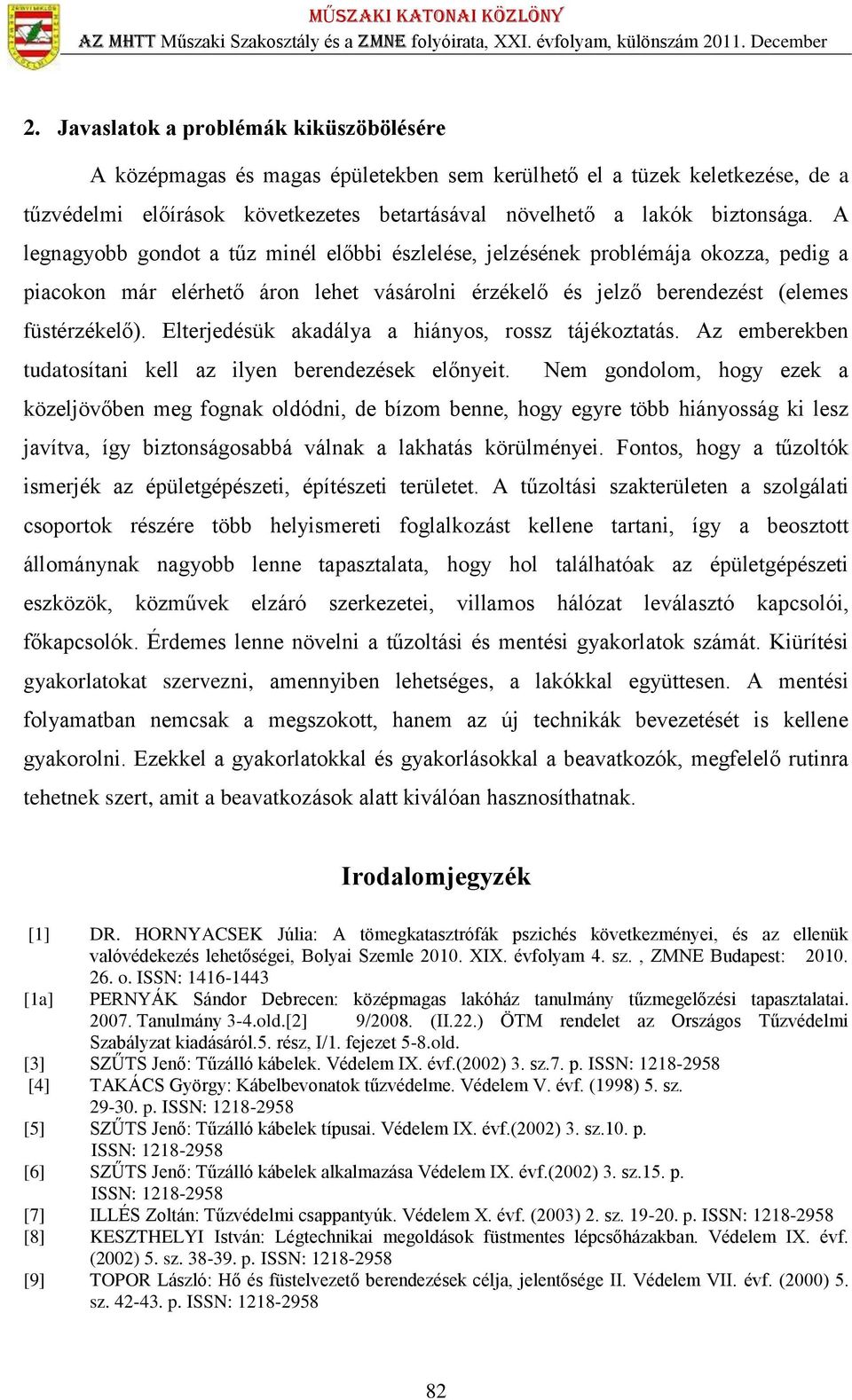 MŰSZAKI KATONAI KÖZLÖNY
AZ MHTT Műszaki Szakosztály és a ZMNE folyóirata, XXI. évfolyam, különszám 2011. December

2. Javaslatok a problémák kiküszöbölésére

A középmagas és magas épületekben sem kerülhető el a tüzek keletkezése, de a tűzvédelmi előírások következetes betartásával növelhető a lakók biztonsága. A legnagyobb gondot a tűz minél előbbi észlelése, jelzésének problémája okozza, pedig a piacokon már elérhető áron lehet vásárolni érzékelő és jelző berendezést (elemes füstérzékelő). Elterjedésük akadálya a hiányos, rossz tájékoztatás. Az emberekben tudatosítani kell az ilyen berendezések előnyeit. Nem gondolom, hogy ezek a közeljövőben meg fognak oldódni, de bízom benne, hogy egyre több hiányosság ki lesz javítva, így biztonságosabbá válnak a lakhatás körülményei. Fontos, hogy a tűzoltók ismerjék az épületgépészeti, építészeti területet. A tűzoltási szakterületen a szolgálati csoportok részére több helyismereti foglalkozást kellene tartani, így a beosztott állománynak nagyobb lenne tapasztalata, hogy hol találhatóak az épületgépészeti eszközök, közművek elzáró szerkezetei, villamos hálózat leválasztó kapcsolói, főkapcsolók. Érdemes lenne növelni a tűzoltási és mentési gyakorlatok számát. Kiürítési gyakorlatokat szervezni, amennyiben lehetséges, a lakókkal együttesen. A mentési folyamatban nemcsak a megszokott, hanem az új technikák bevezetését is kellene gyakorolni. Ezekkel a gyakorlatokkal és gyakorlásokkal a beavatkozók, megfelelő rutinra tehetnek szert, amit a beavatkozások alatt kiválóan hasznosíthatnak.

Irodalomjegyzék

[1] DR. HORNYACSEK Júlia: A tömegkatasztrófák pszichés következményei, és az ellenük valóvédekezés lehetőségei, Bolyai Szemle 2010. XIX. évfolyam 4. sz. , ZMNE Budapest: 2010. 26. o. ISSN: 1416-1443
[1a] PERNYÁK Sándor Debrecen: középmagas lakóház tanulmány tűzmegelőzési tapasztalatai. 2007. Tanulmány 3-4.old.[2] 9/2008. (II.22.) ÖTM rendelet az Országos Tűzvédelmi Szabályzat kiadásáról.5. rész, I/1. fejezet 5-8.old.
[3] SZŰTS Jenő: Tűzálló kábelek. Védelem IX. évf.(2002) 3. sz.7. p. ISSN: 1218-2958
[4] TAKÁCS György: Kábelbevonatok tűzvédelme. Védelem V. évf. (1998) 5. sz. 29-30. p. ISSN: 1218-2958
[5] SZŰTS Jenő: Tűzálló kábelek típusai. Védelem IX. évf.(2002) 3. sz.10. p. ISSN: 1218-2958
[6] SZŰTS Jenő: Tűzálló kábelek alkalmazása Védelem IX. évf.(2002) 3. sz.15. p. ISSN: 1218-2958
[7] ILLÉS Zoltán: Tűzvédelmi csappantyúk. Védelem X. évf. (2003) 2. sz. 19-20. p. ISSN: 1218-2958
[8] KESZTHELYI István: Légtechnikai megoldások füstmentes lépcsőházakban. Védelem IX. évf. (2002) 5. sz. 38-39. p. ISSN: 1218-2958
[9] TOPOR László: Hő és füstelvezető berendezések célja, jelentősége II. Védelem VII. évf. (2000) 5. sz. 42-43. p. ISSN: 1218-2958

82